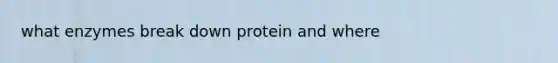 what enzymes break down protein and where